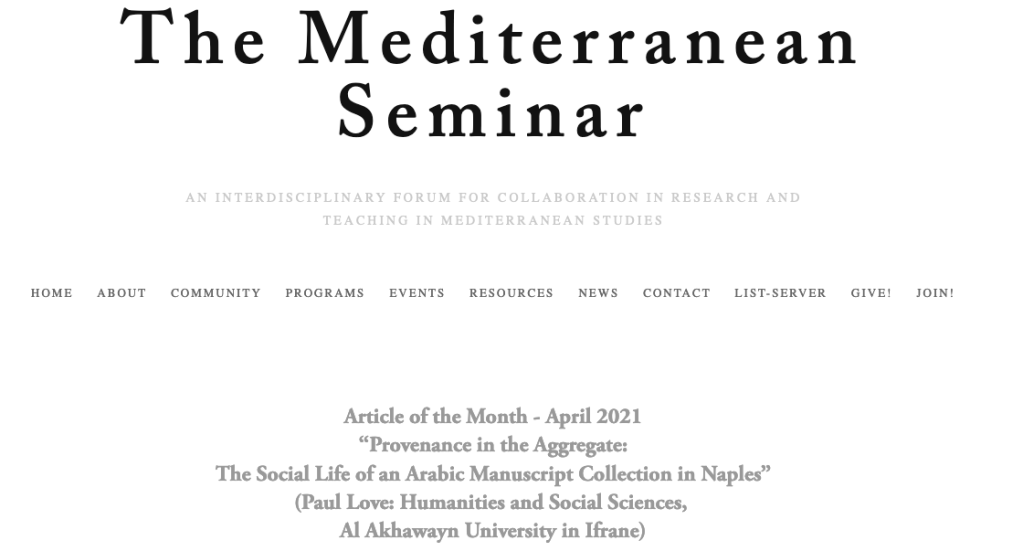 The Mediterranean Seminar

AN INTERDISCIPLINARY FORUM FOR COLLABORATION IN RESEARCH AND TEACHING IN MEDITERRANEAN STUDIES

HOME ABOUT COMMUNITY PROGRAMS EVENTS RESOURCES NEWS CONTACT LIST-SERVER GIVE! JOIN!

Article of the Month - April 2021
“Provenance in the Aggregate:
The Social Life of an Arabic Manuscript Collection in Naples”
(Paul Love: Humanities and Social Sciences,
Al Akhawayn University in Ifrane)